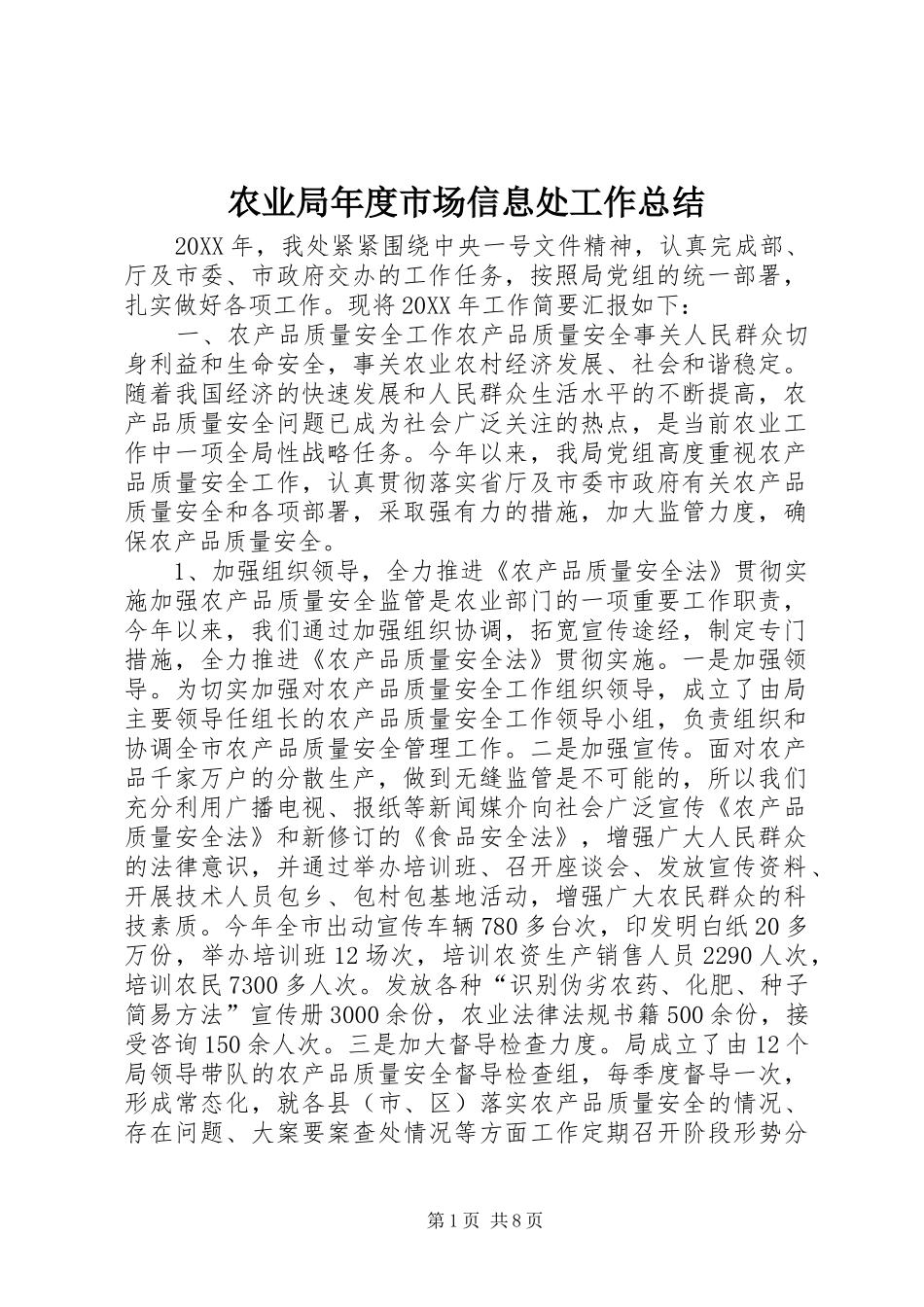 农业局年度市场信息处工作总结

20XX 年，我处紧紧围绕中央一号文件精神，认真完成部、厅及市委、市政府交办的工作任务，按照局党组的统一部署，扎实做好各项工作。现将 20XX 年工作简要汇报如下：

一、农产品质量安全工作农产品质量安全事关人民群众切身利益和生命安全，事关农业农村经济发展、社会和谐稳定。随着我国经济的快速发展和人民群众生活水平的不断提高，农产品质量安全问题已成为社会广泛关注的热点，是当前农业工作中一项全局性战略任务。今年以来，我局党组高度重视农产品质量安全工作，认真贯彻落实省厅及市委市政府有关农产品质量安全和各项部署，采取强有力的措施，加大监管力度，确保农产品质量安全。

1、加强组织领导，全力推进《农产品质量安全法》贯彻实施加强农产品质量安全监管是农业部门的一项重要工作职责，今年以来，我们通过加强组织协调，拓宽宣传途经，制定专门措施，全力推进《农产品质量安全法》贯彻实施。一是加强领导。为切实加强对农产品质量安全工作组织领导，成立了由局主要领导任组长的农产品质量安全工作领导小组，负责组织和协调全市农产品质量安全管理工作。二是加强宣传。面对农产品千家万户的分散生产，做到无缝监管是不可能的，所以我们充分利用广播电视、报纸等新闻媒介向社会广泛宣传《农产品质量安全法》和新修订的《食品安全法》，增强广大人民群众的法律意识，并通过举办培训班、召开座谈会、发放宣传资料、开展技术人员包乡、包村包基地活动，增强广大农民群众的科技素质。今年全市出动宣传车辆 780 多台次，印发明白纸 20 多万份，举办培训班 12 场次，培训农资生产销售人员 2290 人次，培训农民 7300 多人次。发放各种“识别伪劣农药、化肥、种子简易方法”宣传册 3000 余份，农业法律法规书籍 500 余份，接受咨询 150 余人次。三是加大督导检查力度。局成立了由 12 个局领导带队的农产品质量安全督导检查组，每季度督导一次，形成常态化，就各县（市、区）落实农产品质量安全的情况、存在问题、大案要案查处情况等方面工作定期召开阶段形势分

第 1 页 共 8 页